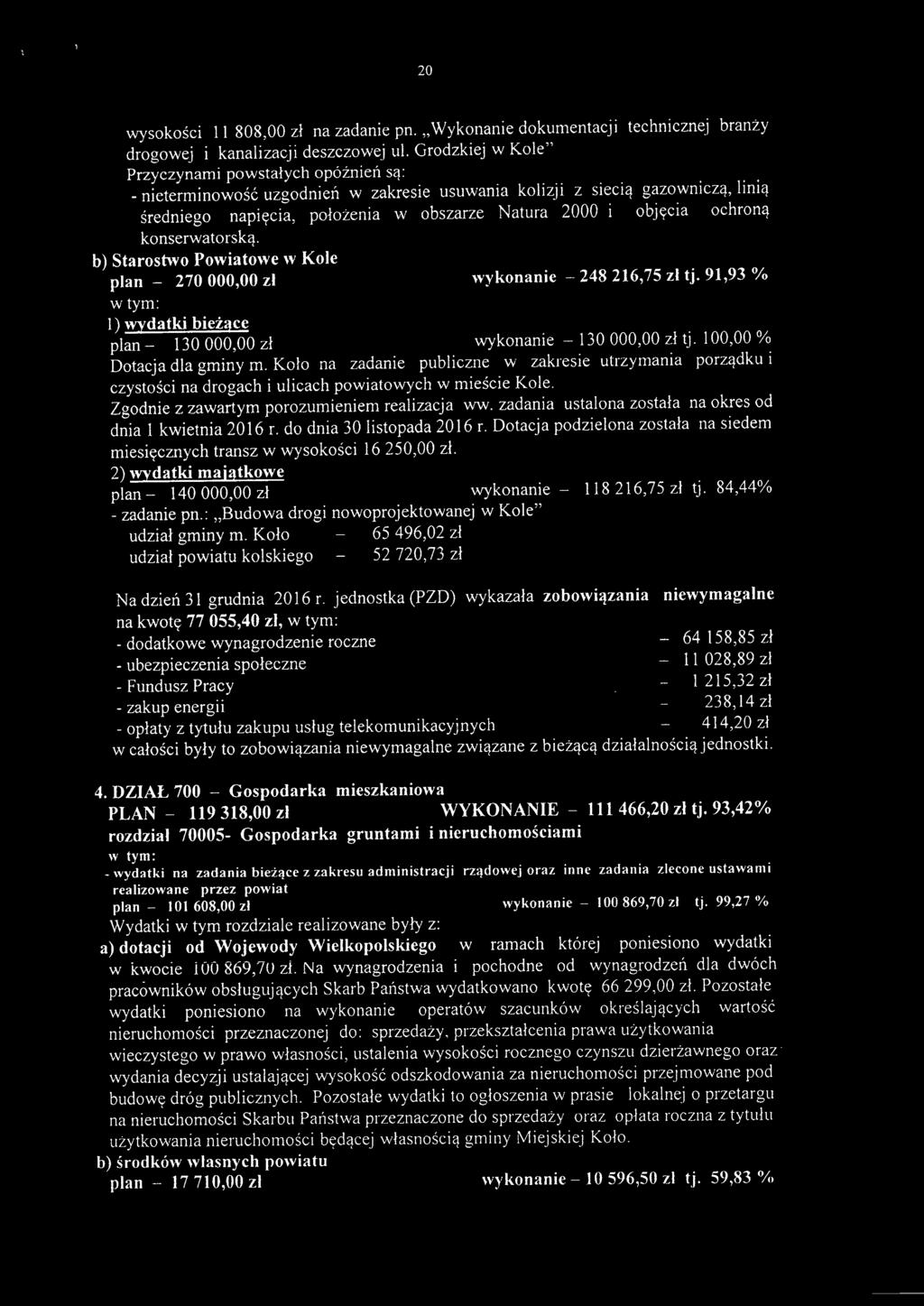 20

wysokości 11 808,00 zł na zadanie pn. „Wykonanie dokumentacji technicznej branży drogowej i kanalizacji deszczowej ul. Grodzkiej w Kole"
Przyczynami powstałych opóźnień są:
- nieterminowość uzgodnień w zakresie usuwania kolizji z siecią gazowniczą, linią średniego napięcia, położenia w obszarze Natura 2000 i objęcia ochroną konserwatorską.

b) Starostwo Powiatowe w Kole
plan – 270 000,00 zł wykonanie – 248 216,75 zł tj. 91,93 %
w tym:
1) wydatki bieżące
plan – 130 000,00 zł wykonanie – 130 000,00 zł tj. 100,00 %
Dotacja dla gminy m. Koło na zadanie publiczne w zakresie utrzymania porządku i czystości na drogach i ulicach powiatowych w mieście Kole.
Zgodnie z zawartym porozumieniem realizacja ww. zadania ustalona została na okres od dnia 1 kwietnia 2016 r. do dnia 30 listopada 2016 r. Dotacja podzielona została na siedem miesięcznych transz w wysokości 16 250,00 zł.
2) wydatki majątkowe
plan – 140 000,00 zł wykonanie – 118 216,75 zł tj. 84,44%
- zadanie pn.: „Budowa drogi nowoprojektowanej w Kole"
udział gminy m. Koło – 65 496,02 zł
udział powiatu kolskiego – 52 720,73 zł

Na dzień 31 grudnia 2016 r. jednostka (PZD) wykazała zobowiązania niewymagalne na kwotę 77 055,40 zł, w tym:
- dodatkowe wynagrodzenie roczne – 64 158,85 zł
- ubezpieczenia społeczne – 11 028,89 zł
- Fundusz Pracy – 1 215,32 zł
- zakup energii – 238,14 zł
- opłaty z tytułu zakupu usług telekomunikacyjnych – 414,20 zł
w całości były to zobowiązania niewymagalne związane z bieżącą działalnością jednostki.

4. DZIAŁ 700 – Gospodarka mieszkaniowa
PLAN – 119 318,00 zł WYKONANIE – 111 466,20 zł tj. 93,42%
rozdział 70005- Gospodarka gruntami i nieruchomościami
w tym:
- wydatki na zadania bieżące z zakresu administracji rządowej oraz inne zadania zlecone ustawami realizowane przez powiat
plan – 101 608,00 zł wykonanie – 100 869,70 zł tj. 99,27 %
Wydatki w tym rozdziale realizowane były z:
a) dotacji od Wojewody Wielkopolskiego w ramach której poniesiono wydatki w kwocie 100 869,70 zł. Na wynagrodzenia i pochodne od wynagrodzeń dla dwóch pracowników obsługujących Skarb Państwa wydatkowano kwotę 66 299,00 zł. Pozostałe wydatki poniesiono na wykonanie operatów szacunków określających wartość nieruchomości przeznaczonej do: sprzedaży, przekształcenia prawa użytkowania wieczystego w prawo własności, ustalenia wysokości rocznego czynszu dzierżawnego oraz wydania decyzji ustalającej wysokość odszkodowania za nieruchomości przejmowane pod budowę dróg publicznych. Pozostałe wydatki to ogłoszenia w prasie lokalnej o przetargu na nieruchomości Skarbu Państwa przeznaczone do sprzedaży oraz opłata roczna z tytułu użytkowania nieruchomości będącej własnością gminy Miejskiej Koło.
b) środków własnych powiatu
plan – 17 710,00 zł wykonanie – 10 596,50 zł tj. 59,83 %